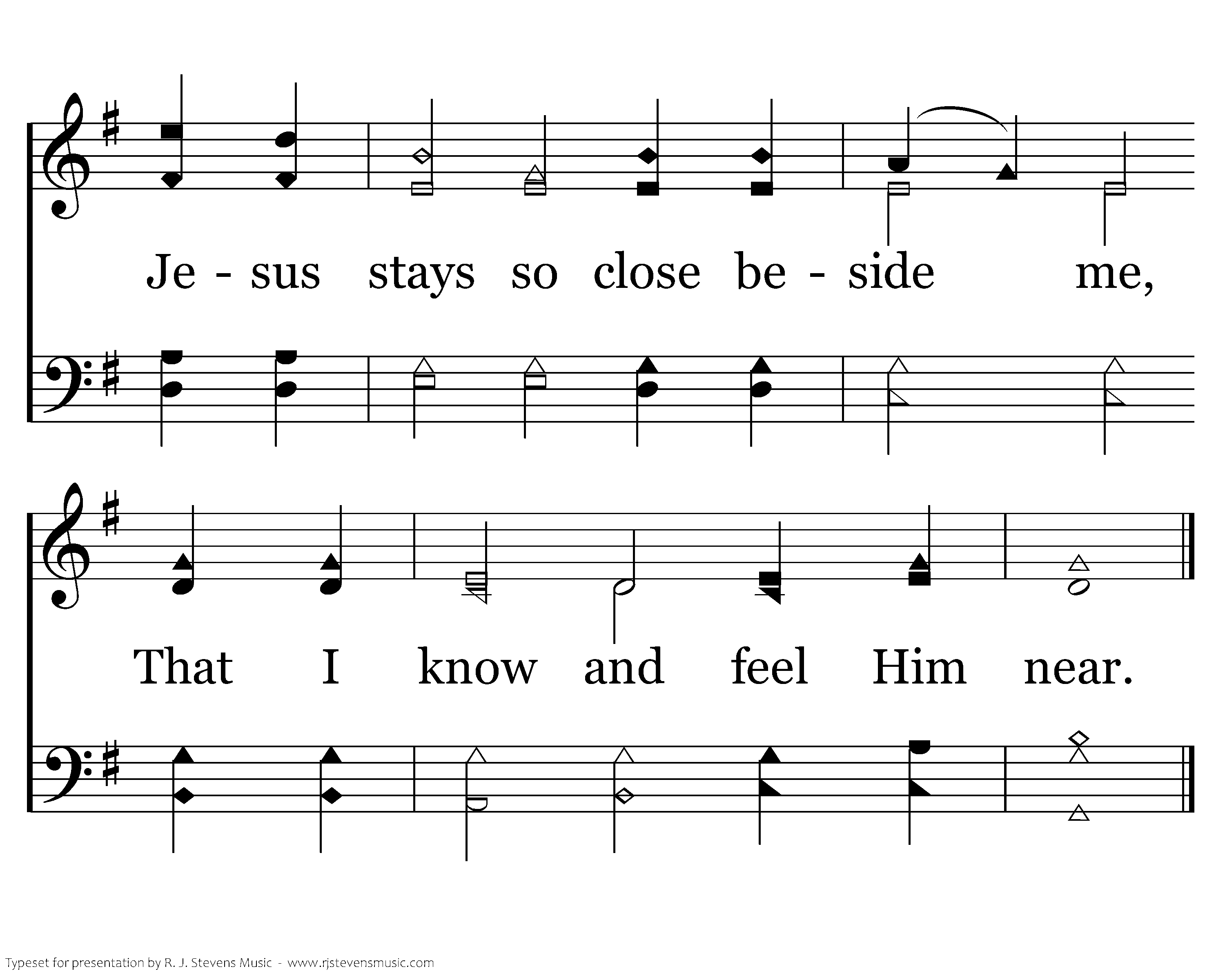 Je - sus stays so close be - side me,

That I know and feel Him near.

Typeset for presentation by R. J. Stevens Music - www.rjstevensmusic.com